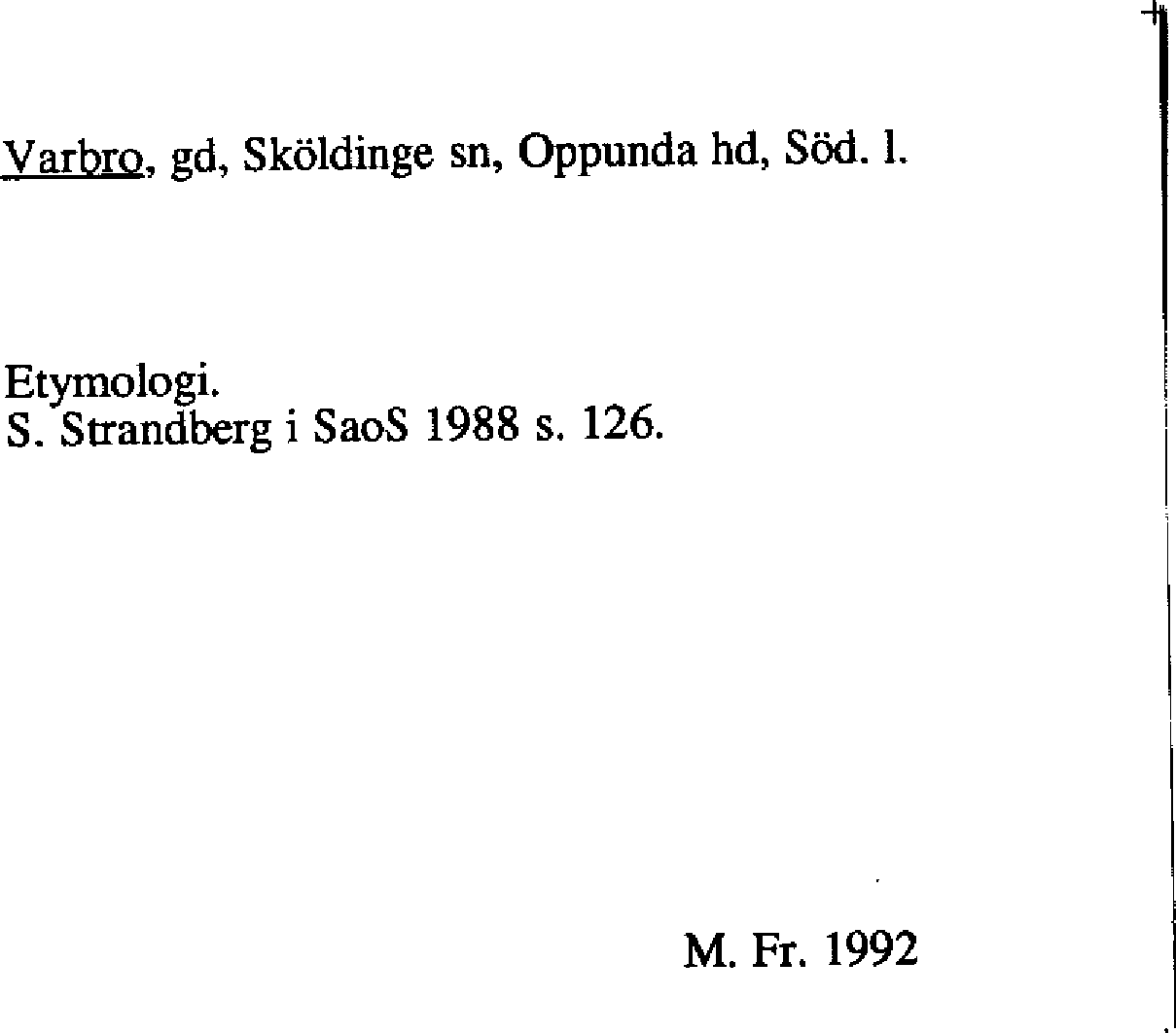 Varbro, gd, Sköldinge sn, Oppunda hd, Söd. l.

Etymologi.
S. Strandberg i SaoS 1988 s. 126.

M. Fr. 1992